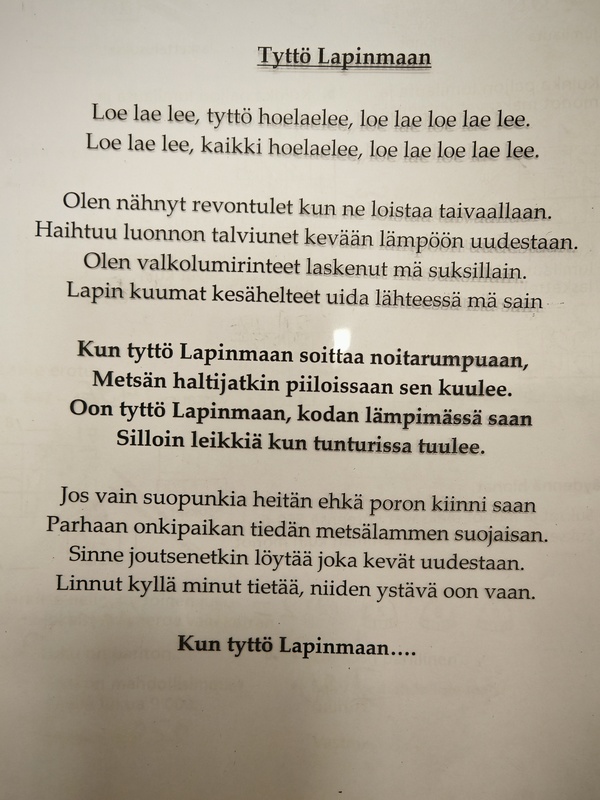 Tyttö Lapinmaan

Loe lae lee, tyttö hoelaelee, loe lae loe lae lee.
Loe lae lee, kaikki hoelaelee, loe lae loe lae lee.

Olen nähnyt revontulet kun ne loistaa taivaallaan.
Haihtuu luonnon talviunet kevään lämpöön uudestaan.
Olen valkolumirinteet laskenut mä suksillain.
Lapin kuumat kesähelteet uida lähteessä mä sain

Kun tyttö Lapinmaan soittaa noitarumpuaan,
Metsän haltijatkin piiloissaan sen kuulee.
Oon tyttö Lapinmaan, kodan lämpimässä saan
Silloin leikkiä kun tunturissa tuulee.

Jos vain suopunkia heitän ehkä poron kiinni saan
Parhaan onkipaikan tiedän metsälammen suojaisan.
Sinne joutsenetkin löytää joka kevät uudestaan.
Linnut kyllä minut tietää, niiden ystävä oon vaan.

Kun tyttö Lapinmaan....